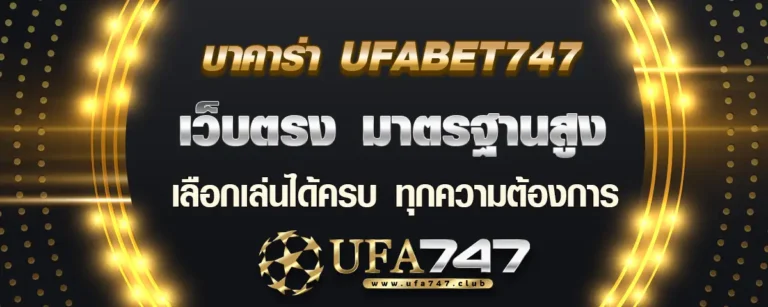 บาคาร่า UFABET747

เว็บตรง มาตรฐานสูง

เลือกเล่นได้ครบ ทุกความต้องการ

UFA747

www.ufa747.club